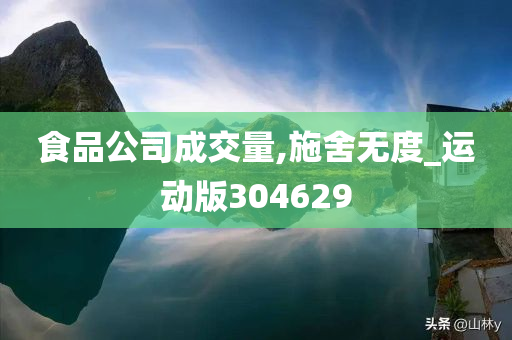 食品公司成交量,施舍无度_运动版304629

头条 @山林y